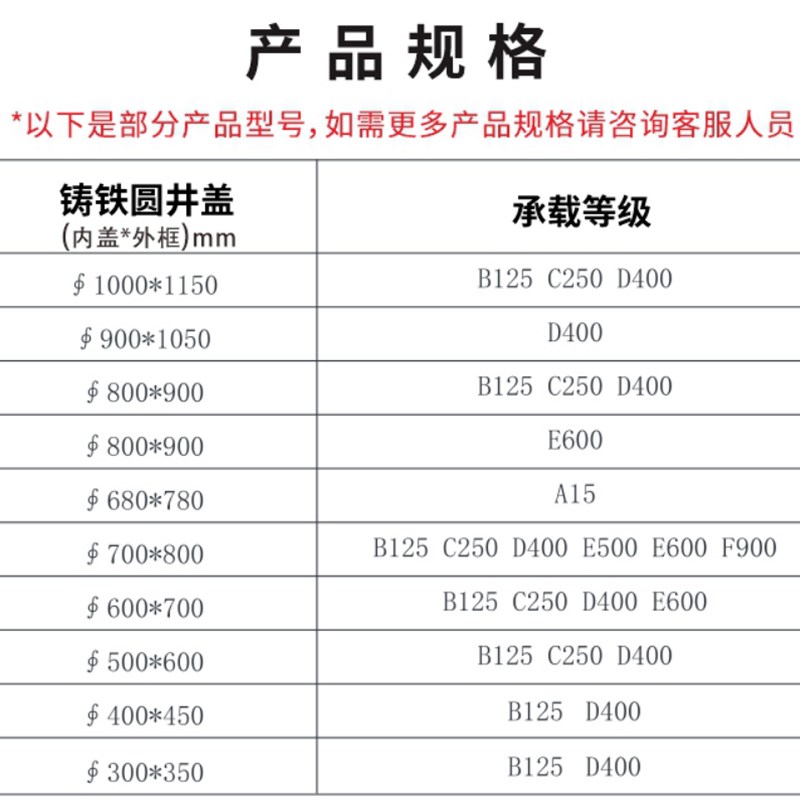 产品规格

*以下是部分产品型号，如需更多产品规格请咨询客服人员

| 铸铁圆井盖 (内盖*外框)mm | 承载等级 |
|---|---|
| ∮1000*1150 | B125 C250 D400 |
| ∮900*1050 | D400 |
| ∮800*900 | B125 C250 D400 |
| ∮800*900 | E600 |
| ∮680*780 | A15 |
| ∮700*800 | B125 C250 D400 E500 E600 F900 |
| ∮600*700 | B125 C250 D400 E600 |
| ∮500*600 | B125 C250 D400 |
| ∮400*450 | B125 D400 |
| ∮300*350 | B125 D400 |